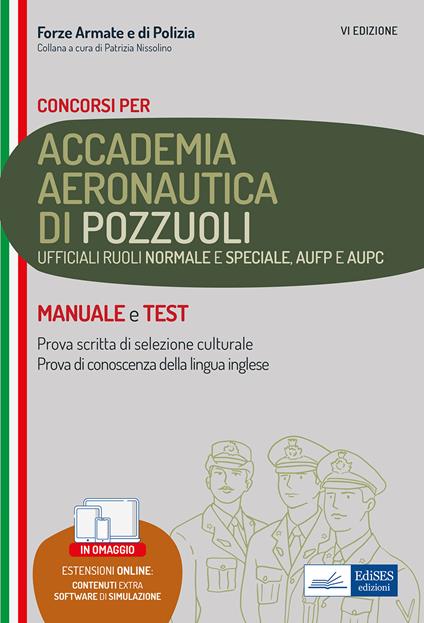 Forze Armate e di Polizia
Collana a cura di Patrizia Nissolino

VI EDIZIONE

CONCORSI PER

ACCADEMIA AERONAUTICA DI POZZUOLI

UFFICIALI RUOLI NORMALE E SPECIALE, AUFP E AUPC

MANUALE e TEST

Prova scritta di selezione culturale
Prova di conoscenza della lingua inglese

IN OMAGGIO

ESTENSIONI ONLINE:
CONTENUTI EXTRA
SOFTWARE DI SIMULAZIONE

EdiSES
edizioni